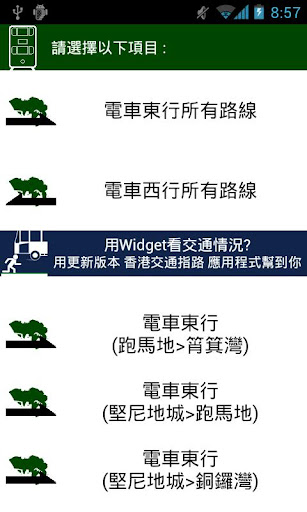 8:57

請選擇以下項目：

電車東行所有路線

電車西行所有路線

用Widget看交通情況?
用更新版本 香港交通指路 應用程式幫到你

電車東行
(跑馬地>筲箕灣)

電車東行
(堅尼地城>跑馬地)

電車東行
(堅尼地城>銅鑼灣)